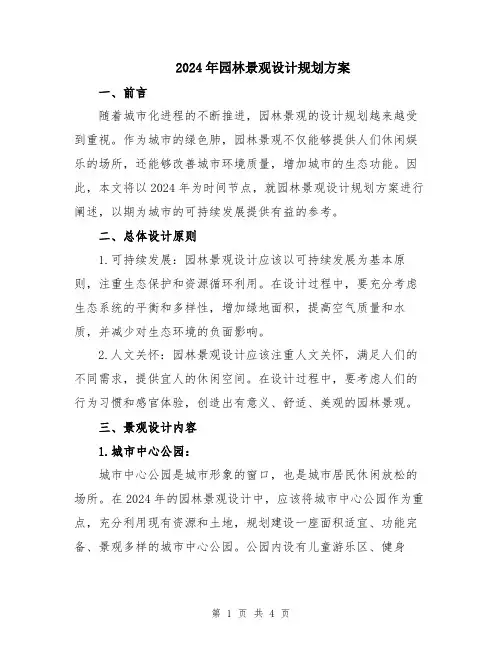 2024年园林景观设计规划方案

一、前言

随着城市化进程的不断推进，园林景观的设计规划越来越受到重视。作为城市的绿色肺，园林景观不仅能够提供人们休闲娱乐的场所，还能够改善城市环境质量，增加城市的生态功能。因此，本文将以2024年为时间节点，就园林景观设计规划方案进行阐述，以期为城市的可持续发展提供有益的参考。

二、总体设计原则

1.可持续发展：园林景观设计应该以可持续发展为基本原则，注重生态保护和资源循环利用。在设计过程中，要充分考虑生态系统的平衡和多样性，增加绿地面积，提高空气质量和水质，并减少对生态环境的负面影响。

2.人文关怀：园林景观设计应该注重人文关怀，满足人们的不同需求，提供宜人的休闲空间。在设计过程中，要考虑人们的行为习惯和感官体验，创造出有意义、舒适、美观的园林景观。

三、景观设计内容

1.城市中心公园：

城市中心公园是城市形象的窗口，也是城市居民休闲放松的场所。在2024年的园林景观设计中，应该将城市中心公园作为重点，充分利用现有资源和土地，规划建设一座面积适宜、功能完备、景观多样的城市中心公园。公园内设有儿童游乐区、健身

第 1 页 共 4 页